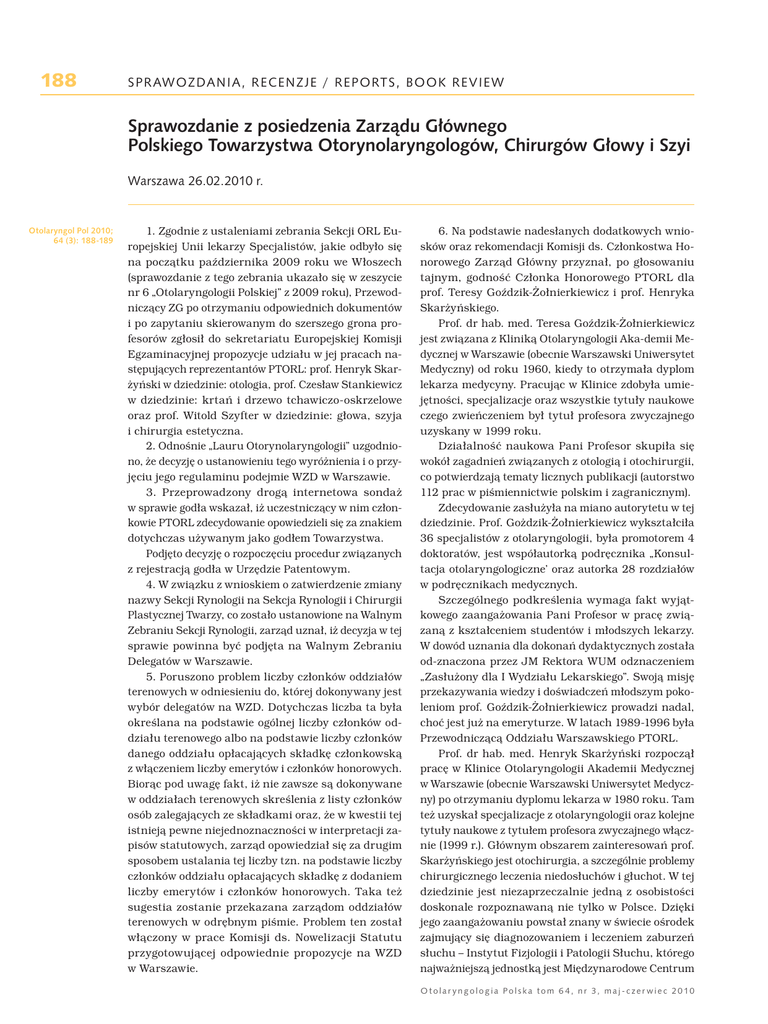 188 SPRAWOZDANIA, RECENZJE / REPORTS, BOOK REVIEW

Sprawozdanie z posiedzenia Zarządu Głównego
Polskiego Towarzystwa Otorynolaryngologów, Chirurgów Głowy i Szyi

Warszawa 26.02.2010 r.

Otolaryngol Pol 2010; 64 (3): 188-189

1. Zgodnie z ustaleniami zebrania Sekcji ORL Europejskiej Unii lekarzy Specjalistów, jakie odbyło się na początku października 2009 roku we Włoszech (sprawozdanie z tego zebrania ukazało się w zeszycie nr 6 „Otolaryngologii Polskiej" z 2009 roku), Przewodniczący ZG po otrzymaniu odpowiednich dokumentów i po zapytaniu skierowanym do szerszego grona profesorów zgłosił do sekretariatu Europejskiej Komisji Egzaminacyjnej propozycje udziału w jej pracach następujących reprezentantów PTORL: prof. Henryk Skarżyński w dziedzinie: otologia, prof. Czesław Stankiewicz w dziedzinie: krtań i drzewo tchawiczo-oskrzelowe oraz prof. Witold Szyfter w dziedzinie: głowa, szyja i chirurgia estetyczna.

2. Odnośnie „Lauru Otorynolaryngologii" uzgodniono, że decyzję o ustanowieniu tego wyróżnienia i o przyjęciu jego regulaminu podejmie WZD w Warszawie.

3. Przeprowadzony drogą internetowa sondaż w sprawie godła wskazał, iż uczestniczący w nim członkowie PTORL zdecydowanie opowiedzieli się za znakiem dotychczas używanym jako godłem Towarzystwa.

Podjęto decyzję o rozpoczęciu procedur związanych z rejestracją godła w Urzędzie Patentowym.

4. W związku z wnioskiem o zatwierdzenie zmiany nazwy Sekcji Rynologii na Sekcja Rynologii i Chirurgii Plastycznej Twarzy, co zostało ustanowione na Walnym Zebraniu Sekcji Rynologii, zarząd uznał, iż decyzja w tej sprawie powinna być podjęta na Walnym Zebraniu Delegatów w Warszawie.

5. Poruszono problem liczby członków oddziałów terenowych w odniesieniu do, której dokonywany jest wybór delegatów na WZD. Dotychczas liczba ta była określana na podstawie ogólnej liczby członków oddziału terenowego albo na podstawie liczby członków danego oddziału opłacających składkę członkowską z włączeniem liczby emerytów i członków honorowych. Biorąc pod uwagę fakt, iż nie zawsze są dokonywane w oddziałach terenowych skreślenia z listy członków osób zalegających ze składkami oraz, że w kwestii tej istnieją pewne niejednoznaczności w interpretacji zapisów statutowych, zarząd opowiedział się za drugim sposobem ustalania tej liczby tzn. na podstawie liczby członków oddziału opłacających składkę z dodaniem liczby emerytów i członków honorowych. Taka też sugestia zostanie przekazana zarządom oddziałów terenowych w odrębnym piśmie. Problem ten został włączony w prace Komisji ds. Nowelizacji Statutu przygotowującej odpowiednie propozycje na WZD w Warszawie.

6. Na podstawie nadesłanych dodatkowych wniosków oraz rekomendacji Komisji ds. Członkostwa Honorowego Zarząd Główny przyznał, po głosowaniu tajnym, godność Członka Honorowego PTORL dla prof. Teresy Goździk-Żołnierkiewicz i prof. Henryka Skarżyńskiego.

Prof. dr hab. med. Teresa Goździk-Żołnierkiewicz jest związana z Kliniką Otolaryngologii Aka-demii Medycznej w Warszawie (obecnie Warszawski Uniwersytet Medyczny) od roku 1960, kiedy to otrzymała dyplom lekarza medycyny. Pracując w Klinice zdobyła umiejętności, specjalizacje oraz wszystkie tytuły naukowe czego zwieńczeniem był tytuł profesora zwyczajnego uzyskany w 1999 roku.

Działalność naukowa Pani Profesor skupiła się wokół zagadnień związanych z otologią i otochirurgii, co potwierdzają tematy licznych publikacji (autorstwo 112 prac w piśmiennictwie polskim i zagranicznym).

Zdecydowanie zasłużyła na miano autorytetu w tej dziedzinie. Prof. Goździk-Żołnierkiewicz wykształciła 36 specjalistów z otolaryngologii, była promotorem 4 doktoratów, jest współautorką podręcznika „Konsultacja otolaryngologiczne' oraz autorka 28 rozdziałów w podręcznikach medycznych.

Szczególnego podkreślenia wymaga fakt wyjątkowego zaangażowania Pani Profesor w pracę związaną z kształceniem studentów i młodszych lekarzy. W dowód uznania dla dokonań dydaktycznych została od-znaczona przez JM Rektora WUM odznaczeniem „Zasłużony dla I Wydziału Lekarskiego". Swoją misję przekazywania wiedzy i doświadczeń młodszym pokoleniom prof. Goździk-Żołnierkiewicz prowadzi nadal, choć jest już na emeryturze. W latach 1989-1996 była Przewodniczącą Oddziału Warszawskiego PTORL.

Prof. dr hab. med. Henryk Skarżyński rozpoczął pracę w Klinice Otolaryngologii Akademii Medycznej w Warszawie (obecnie Warszawski Uniwersytet Medyczny) po otrzymaniu dyplomu lekarza w 1980 roku. Tam też uzyskał specjalizacje z otolaryngologii oraz kolejne tytuły naukowe z tytułem profesora zwyczajnego włącznie (1999 r.). Głównym obszarem zainteresowań prof. Skarżyńskiego jest otochirurgia, a szczególnie problemy chirurgicznego leczenia niedosłuchów i głuchot. W tej dziedzinie jest niezaprzeczalnie jedną z osobistości doskonale rozpoznawaną nie tylko w Polsce. Dzięki jego zaangażowaniu powstał znany w świecie ośrodek zajmujący się diagnozowaniem i leczeniem zaburzeń słuchu – Instytut Fizjologii i Patologii Słuchu, którego najważniejszą jednostką jest Międzynarodowe Centrum

Otolaryngologia Polska tom 64, nr 3, maj-czerwiec 2010